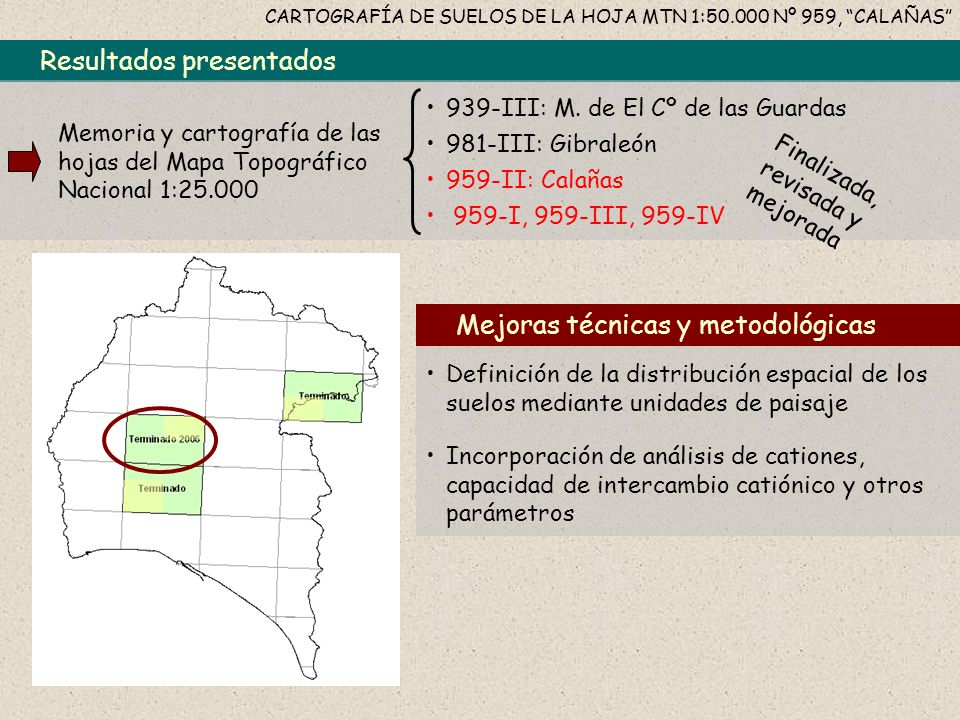 CARTOGRAFÍA DE SUELOS DE LA HOJA MTN 1:50.000 Nº 959, "CALAÑAS"

Resultados presentados

Memoria y cartografía de las hojas del Mapa Topográfico Nacional 1:25.000

• 939-III: M. de El Cº de las Guardas
• 981-III: Gibraleón
• 959-II: Calañas
• 959-I, 959-III, 959-IV

Finalizada, revisada y mejorada

Terminado

Terminado 2006

Terminado

Mejoras técnicas y metodológicas

• Definición de la distribución espacial de los suelos mediante unidades de paisaje

• Incorporación de análisis de cationes, capacidad de intercambio catiónico y otros parámetros